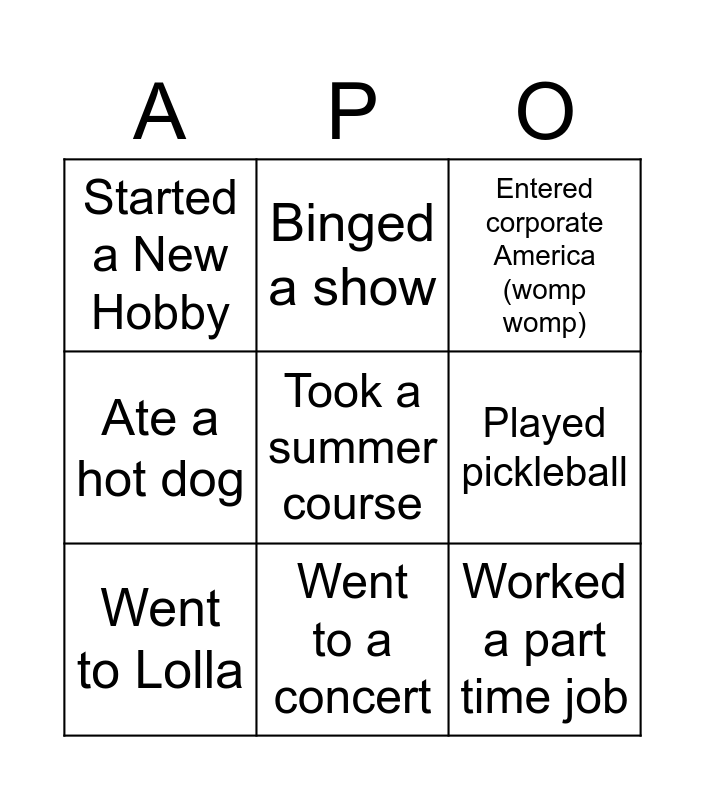 | A | P | O |
|---|---|---|
| Started a New Hobby | Binged a show | Entered corporate America (womp womp) |
| Ate a hot dog | Took a summer course | Played pickleball |
| Went to Lolla | Went to a concert | Worked a part time job |